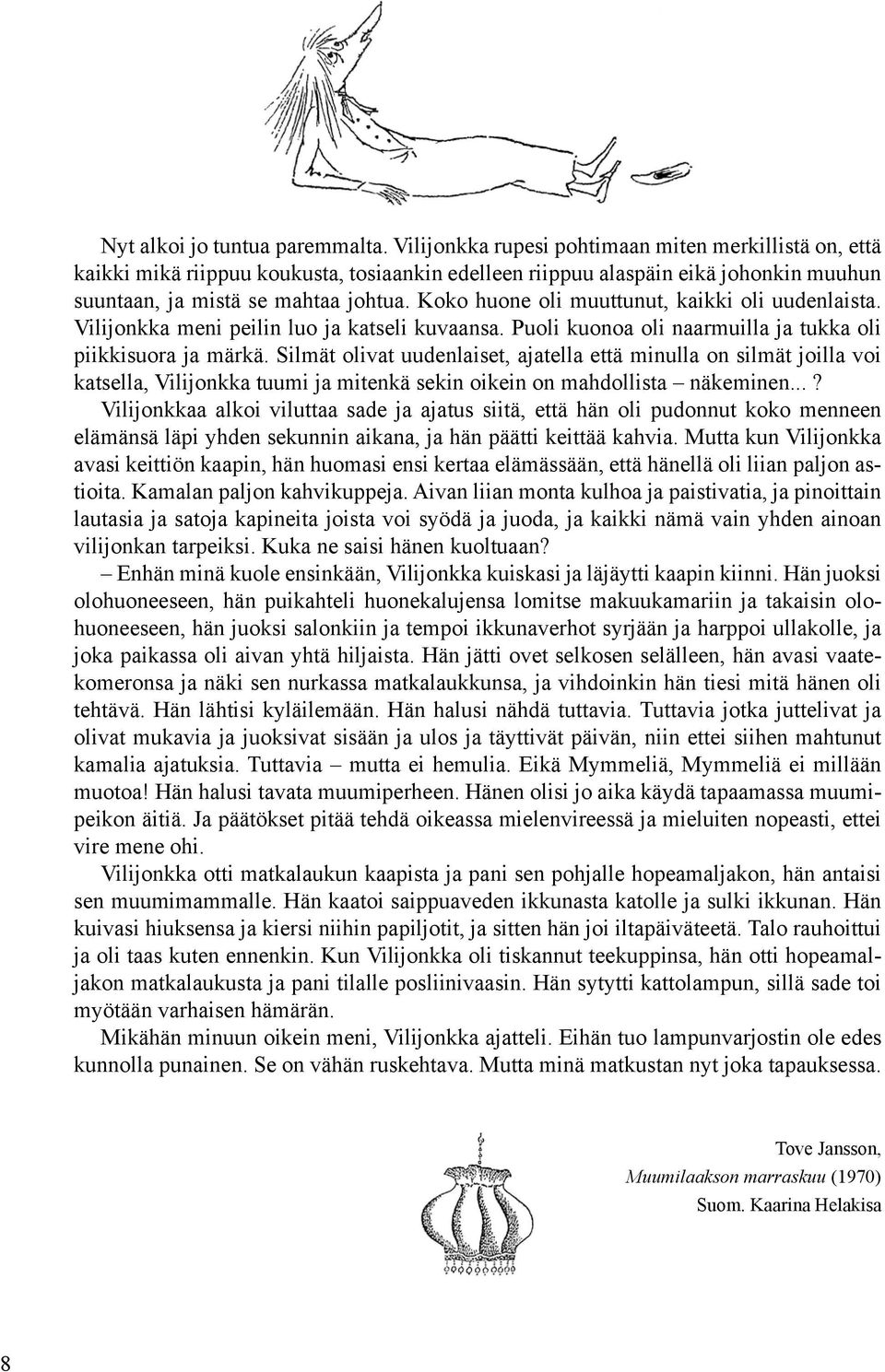 Nyt alkoi jo tuntua paremmalta. Vilijonkka rupesi pohtimaan miten merkillistä on, että kaikki mikä riippuu koukusta, tosiaankin edelleen riippuu alaspäin eikä johonkin muuhun suuntaan, ja mistä se mahtaa johtua. Koko huone oli muuttunut, kaikki oli uudenlaista. Vilijonkka meni peilin luo ja katseli kuvaansa. Puoli kuonoa oli naarmuilla ja tukka oli piikkisuora ja märkä. Silmät olivat uudenlaiset, ajatella että minulla on silmät joilla voi katsella, Vilijonkka tuumi ja mitenkä sekin oikein on mahdollista – näkeminen...? Vilijonkkaa alkoi viluttaa sade ja ajatus siitä, että hän oli pudonnut koko menneen elämänsä läpi yhden sekunnin aikana, ja hän päätti keittää kahvia. Mutta kun Vilijonkka avasi keittiön kaapin, hän huomasi ensi kertaa elämässään, että hänellä oli liian paljon astioita. Kamalan paljon kahvikuppeja. Aivan liian monta kulhoa ja paistivatia, ja pinoittain lautasia ja satoja kapineita joista voi syödä ja juoda, ja kaikki nämä vain yhden ainoan vilijonkan tarpeiksi. Kuka ne saisi hänen kuoltuaan?
– Enhän minä kuole ensinkään, Vilijonkka kuiskasi ja läjäytti kaapin kiinni. Hän juoksi olohuoneeseen, hän puikahteli huonekalujensa lomitse makuukamariin ja takaisin olohuoneeseen, hän juoksi salonkiin ja tempoi ikkunaverhot syrjään ja harppoi ullakolle, ja joka paikassa oli aivan yhtä hiljaista. Hän jätti ovet selkosen selälleen, hän avasi vaatekomeronsa ja näki sen nurkassa matkalaukkunsa, ja vihdoinkin hän tiesi mitä hänen oli tehtävä. Hän lähtisi kyläilemään. Hän halusi nähdä tuttavia. Tuttavia jotka juttelivat ja olivat mukavia ja juoksivat sisään ja ulos ja täyttivät päivän, niin ettei siihen mahtunut kamalia ajatuksia. Tuttavia – mutta ei hemulia. Eikä Mymmeliä, Mymmeliä ei millään muotoa! Hän halusi tavata muumiperheen. Hänen olisi jo aika käydä tapaamassa muumipeikon äitiä. Ja päätökset pitää tehdä oikeassa mielenvireessä ja mieluiten nopeasti, ettei vire mene ohi.
Vilijonkka otti matkalaukun kaapista ja pani sen pohjalle hopeamaljakon, hän antaisi sen muumimammalle. Hän kaatoi saippuaveden ikkunasta katolle ja sulki ikkunan. Hän kuivasi hiuksensa ja kiersi niihin papiljotit, ja sitten hän joi iltapäiväteetä. Talo rauhoittui ja oli taas kuten ennenkin. Kun Vilijonkka oli tiskannut teekuppinsa, hän otti hopeamaljakon matkalaukusta ja pani tilalle posliinivaasin. Hän sytytti kattolampun, sillä sade toi myötään varhaisen hämärän.
Mikähän minuun oikein meni, Vilijonkka ajatteli. Eihän tuo lampunvarjostin ole edes kunnolla punainen. Se on vähän ruskehtava. Mutta minä matkustan nyt joka tapauksessa.

Tove Jansson,
Muumilaakson marraskuu (1970)
Suom. Kaarina Helakisa

8